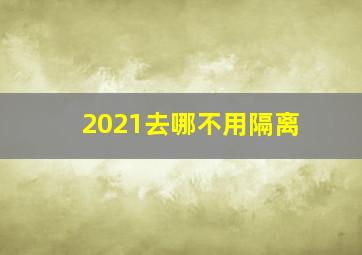 2021去哪不用隔离